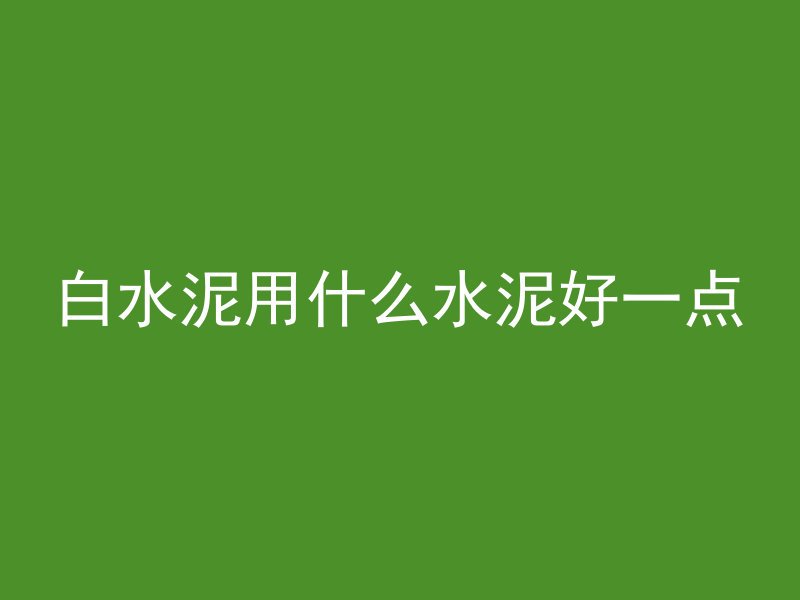 白水泥用什么水泥好一点